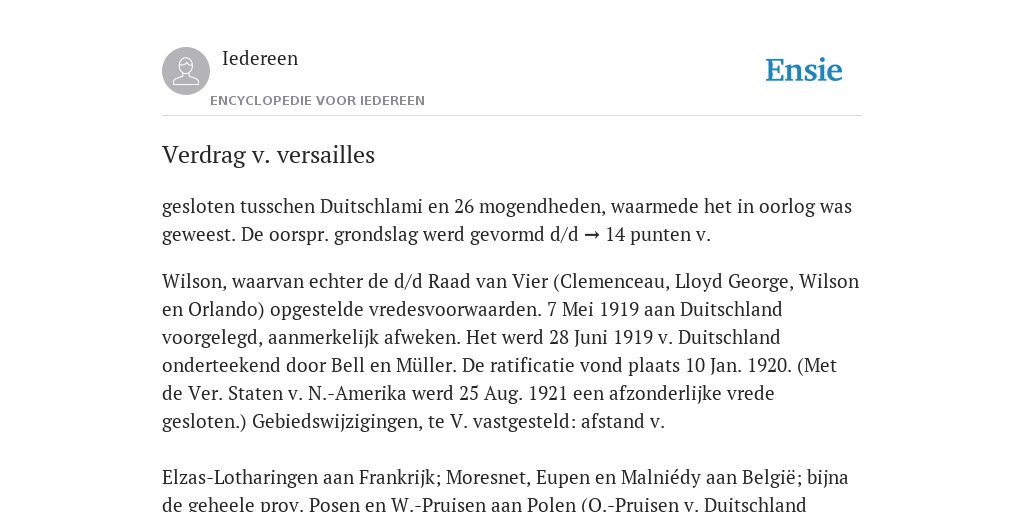 Iedereen

ENCYCLOPEDIE VOOR IEDEREEN

Ensie

Verdrag v. versailles

gesloten tusschen Duitschlami en 26 mogendheden, waarmede het in oorlog was geweest. De oorspr. grondslag werd gevormd d/d → 14 punten v.

Wilson, waarvan echter de d/d Raad van Vier (Clemenceau, Lloyd George, Wilson en Orlando) opgestelde vredesvoorwaarden. 7 Mei 1919 aan Duitschland voorgelegd, aanmerkelijk afweken. Het werd 28 Juni 1919 v. Duitschland onderteekend door Bell en Müller. De ratificatie vond plaats 10 Jan. 1920. (Met de Ver. Staten v. N.-Amerika werd 25 Aug. 1921 een afzonderlijke vrede gesloten.) Gebiedswijzigingen, te V. vastgesteld: afstand v.

Elzas-Lotharingen aan Frankrijk; Moresnet, Eupen en Malniédy aan België; bijna de geheele prov. Posen en W.-Pruisen aan Polen (O.-Pruisen v. Duitschland